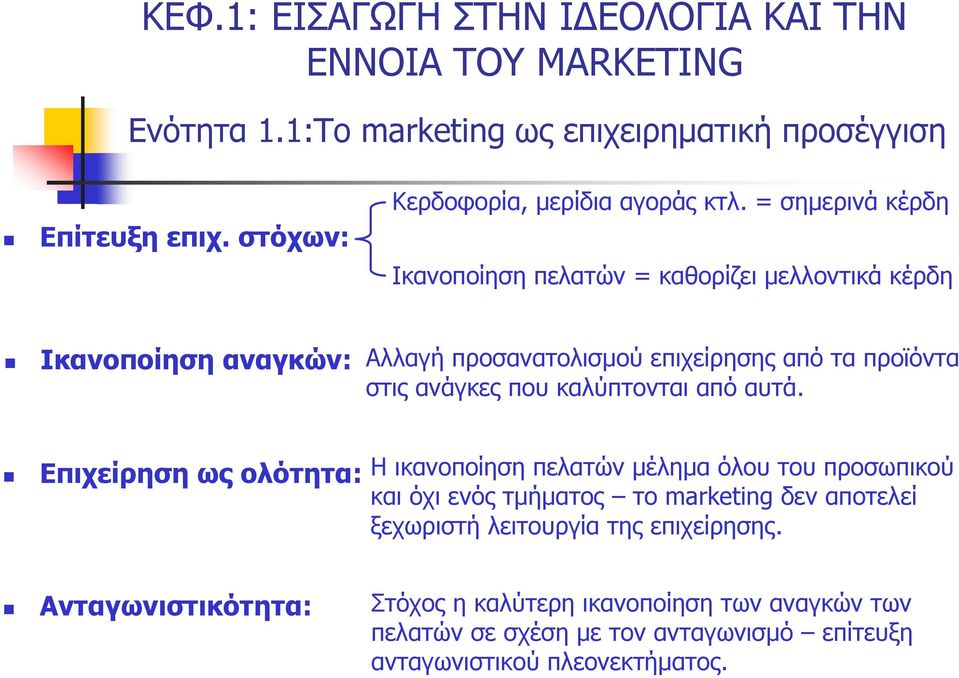 ΚΕΦ.1: ΕΙΣΑΓΩΓΗ ΣΤΗΝ ΙΔΕΟΛΟΓΙΑ ΚΑΙ ΤΗΝ ΕΝΝΟΙΑ ΤΟΥ MARKETING

Ενότητα 1.1:Το marketing ως επιχειρηματική προσέγγιση

Επίτευξη επιχ. στόχων:

Κερδοφορία, μερίδια αγοράς κτλ. = σημερινά κέρδη

Ικανοποίηση πελατών = καθορίζει μελλοντικά κέρδη

Ικανοποίηση αναγκών: Αλλαγή προσανατολισμού επιχείρησης από τα προϊόντα στις ανάγκες που καλύπτονται από αυτά.

Επιχείρηση ως ολότητα: Η ικανοποίηση πελατών μέλημα όλου του προσωπικού και όχι ενός τμήματος – το marketing δεν αποτελεί ξεχωριστή λειτουργία της επιχείρησης.

Ανταγωνιστικότητα: Στόχος η καλύτερη ικανοποίηση των αναγκών των πελατών σε σχέση με τον ανταγωνισμό – επίτευξη ανταγωνιστικού πλεονεκτήματος.